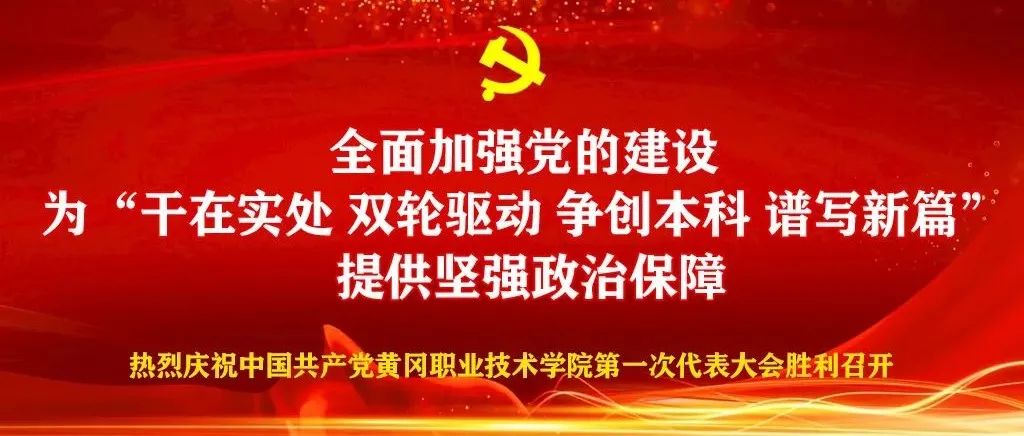 全面加强党的建设
为“干在实处 双轮驱动 争创本科 谱写新篇”
提供坚强政治保障

热烈庆祝中国共产党黄冈职业技术学院第一次代表大会胜利召开